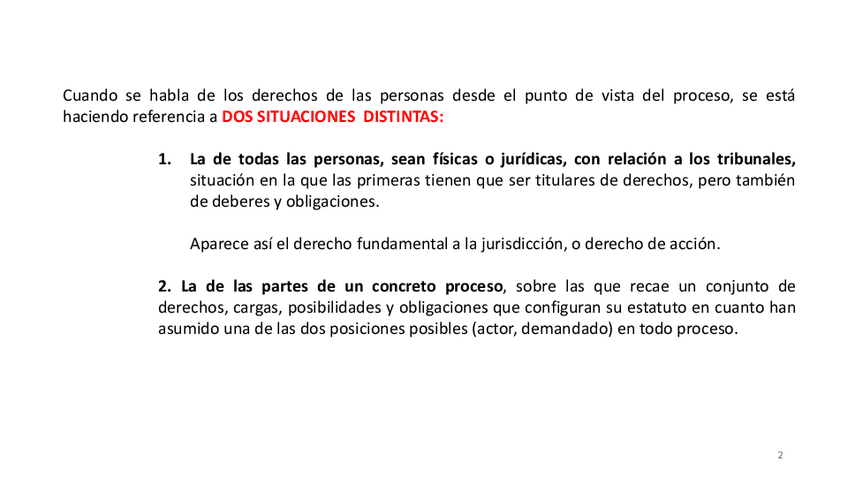 Cuando se habla de los derechos de las personas desde el punto de vista del proceso, se está haciendo referencia a DOS SITUACIONES DISTINTAS:

1. La de todas las personas, sean físicas o jurídicas, con relación a los tribunales, situación en la que las primeras tienen que ser titulares de derechos, pero también de deberes y obligaciones.

Aparece así el derecho fundamental a la jurisdicción, o derecho de acción.

2. La de las partes de un concreto proceso, sobre las que recae un conjunto de derechos, cargas, posibilidades y obligaciones que configuran su estatuto en cuanto han asumido una de las dos posiciones posibles (actor, demandado) en todo proceso.

2